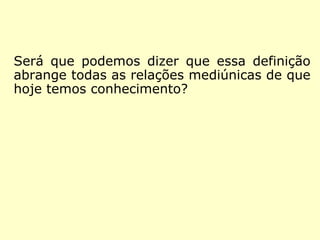 Será que podemos dizer que essa definição abrange todas as relações mediúnicas de que hoje temos conhecimento?